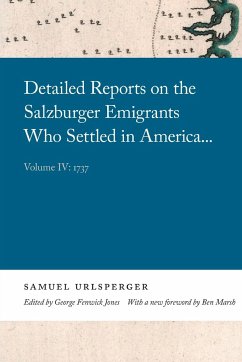 Detailed Reports on the Salzburger Emigrants Who Settled in America...

Volume IV: 1737

SAMUEL URLSPERGER

Edited by George Fenwick Jones   With a new foreword by Ben Marsh